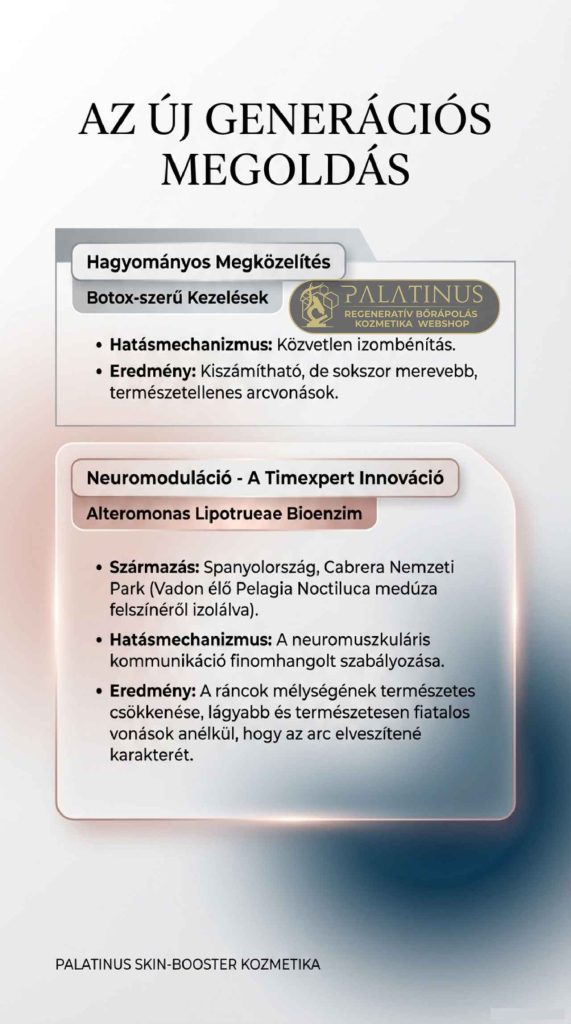 AZ ÚJ GENERÁCIÓS MEGOLDÁS

Hagyományos Megközelítés

Botox-szerű Kezelések

PALATINUS
REGENERATÍV BŐRÁPOLÁS
KOZMETIKA WEBSHOP

• **Hatásmechanizmus:** Közvetlen izombénítás.
• **Eredmény:** Kiszámítható, de sokszor merevebb, természetellenes arcvonások.

Neuromoduláció - A Timexpert Innováció

Alteromonas Lipotrueae Bioenzim

• **Származás:** Spanyolország, Cabrera Nemzeti Park (Vadon élő Pelagia Noctiluca medúza felszínéről izolálva).
• **Hatásmechanizmus:** A neuromuszkuláris kommunikáció finomhangolt szabályozása.
• **Eredmény:** A ráncok mélységének természetes csökkenése, lágyabb és természetesen fiatalos vonások anélkül, hogy az arc elveszítené karakterét.

PALATINUS SKIN-BOOSTER KOZMETIKA